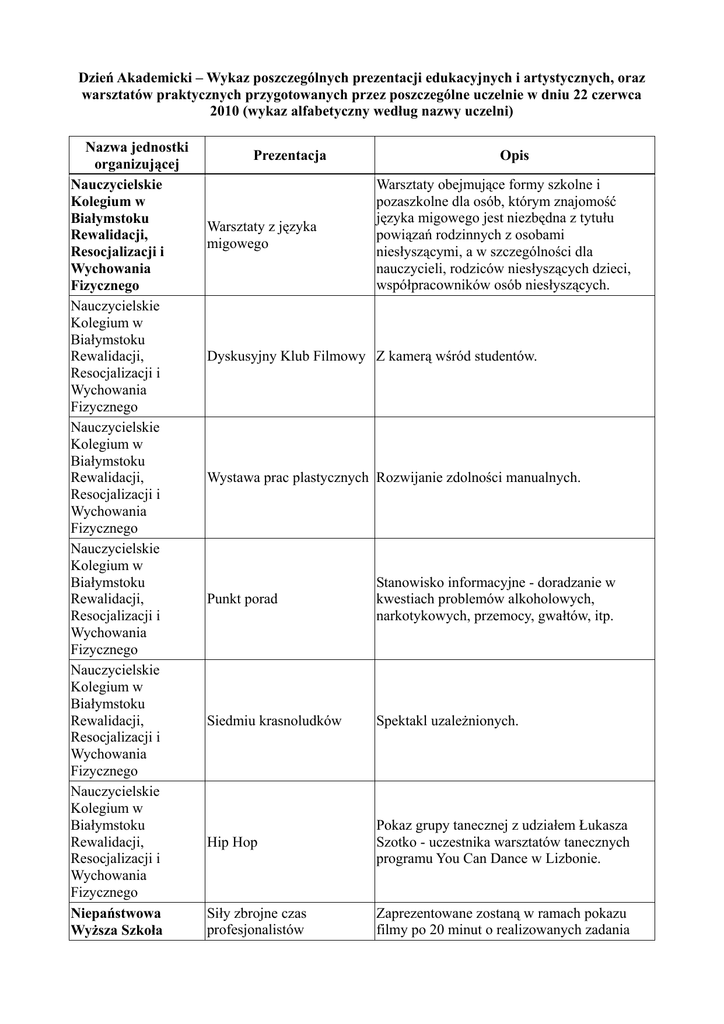 Dzień Akademicki – Wykaz poszczególnych prezentacji edukacyjnych i artystycznych, oraz warsztatów praktycznych przygotowanych przez poszczególne uczelnie w dniu 22 czerwca 2010 (wykaz alfabetyczny według nazwy uczelni)

| Nazwa jednostki organizującej | Prezentacja | Opis |
|---|---|---|
| Nauczycielskie Kolegium w Białymstoku Rewalidacji, Resocjalizacji i Wychowania Fizycznego | Warsztaty z języka migowego | Warsztaty obejmujące formy szkolne i pozaszkolne dla osób, którym znajomość języka migowego jest niezbędna z tytułu powiązań rodzinnych z osobami niesłyszącymi, a w szczególności dla nauczycieli, rodziców niesłyszących dzieci, współpracowników osób niesłyszących. |
| Nauczycielskie Kolegium w Białymstoku Rewalidacji, Resocjalizacji i Wychowania Fizycznego | Dyskusyjny Klub Filmowy | Z kamerą wśród studentów. |
| Nauczycielskie Kolegium w Białymstoku Rewalidacji, Resocjalizacji i Wychowania Fizycznego | Wystawa prac plastycznych | Rozwijanie zdolności manualnych. |
| Nauczycielskie Kolegium w Białymstoku Rewalidacji, Resocjalizacji i Wychowania Fizycznego | Punkt porad | Stanowisko informacyjne - doradzanie w kwestiach problemów alkoholowych, narkotykowych, przemocy, gwałtów, itp. |
| Nauczycielskie Kolegium w Białymstoku Rewalidacji, Resocjalizacji i Wychowania Fizycznego | Siedmiu krasnoludków | Spektakl uzależnionych. |
| Nauczycielskie Kolegium w Białymstoku Rewalidacji, Resocjalizacji i Wychowania Fizycznego | Hip Hop | Pokaz grupy tanecznej z udziałem Łukasza Szotko - uczestnika warsztatów tanecznych programu You Can Dance w Lizbonie. |
| Niepaństwowa Wyższa Szkoła | Siły zbrojne czas profesjonalistów | Zaprezentowane zostaną w ramach pokazu filmy po 20 minut o realizowanych zadania |